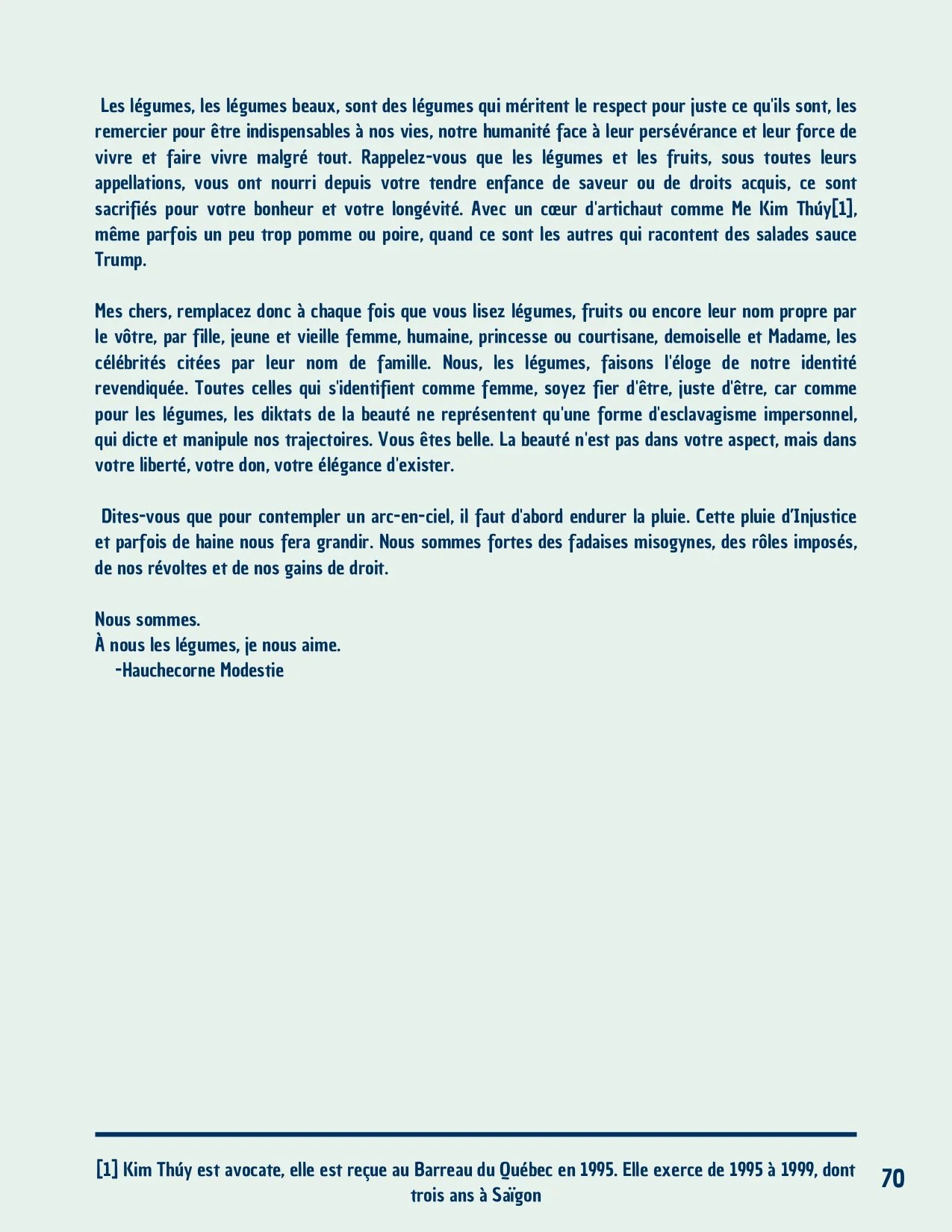 Les légumes, les légumes beaux, sont des légumes qui méritent le respect pour juste ce qu'ils sont, les remercier pour être indispensables à nos vies, notre humanité face à leur persévérance et leur force de vivre et faire vivre malgré tout. Rappelez-vous que les légumes et les fruits, sous toutes leurs appellations, vous ont nourri depuis votre tendre enfance de saveur ou de droits acquis, ce sont sacrifiés pour votre bonheur et votre longévité. Avec un cœur d'artichaut comme Me Kim Thúy[1], même parfois un peu trop pomme ou poire, quand ce sont les autres qui racontent des salades sauce Trump.

Mes chers, remplacez donc à chaque fois que vous lisez légumes, fruits ou encore leur nom propre par le vôtre, par fille, jeune et vieille femme, humaine, princesse ou courtisane, demoiselle et Madame, les célébrités citées par leur nom de famille. Nous, les légumes, faisons l'éloge de notre identité revendiquée. Toutes celles qui s'identifient comme femme, soyez fier d'être, juste d'être, car comme pour les légumes, les diktats de la beauté ne représentent qu'une forme d'esclavagisme impersonnel, qui dicte et manipule nos trajectoires. Vous êtes belle. La beauté n'est pas dans votre aspect, mais dans votre liberté, votre don, votre élégance d'exister.

Dites-vous que pour contempler un arc-en-ciel, il faut d'abord endurer la pluie. Cette pluie d'Injustice et parfois de haine nous fera grandir. Nous sommes fortes des fadaises misogynes, des rôles imposés, de nos révoltes et de nos gains de droit.

Nous sommes.
À nous les légumes, je nous aime.
-Hauchecorne Modestie

[1] Kim Thúy est avocate, elle est reçue au Barreau du Québec en 1995. Elle exerce de 1995 à 1999, dont trois ans à Saïgon

70